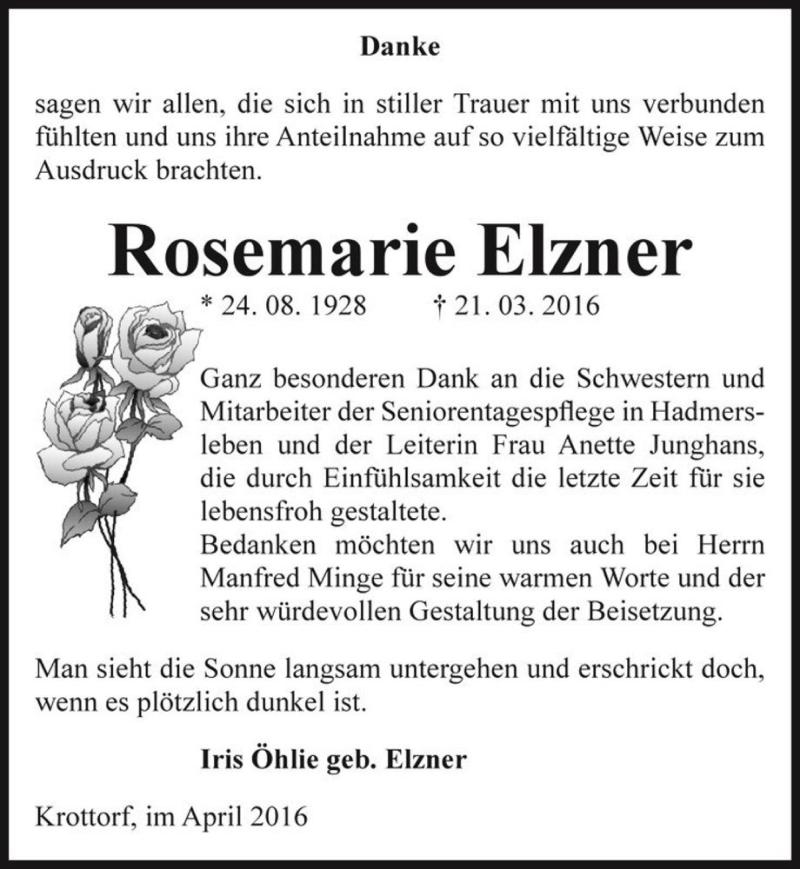 Danke

sagen wir allen, die sich in stiller Trauer mit uns verbunden fühlten und uns ihre Anteilnahme auf so vielfältige Weise zum Ausdruck brachten.

Rosemarie Elzner

* 24. 08. 1928 † 21. 03. 2016

Ganz besonderen Dank an die Schwestern und Mitarbeiter der Seniorentagespflege in Hadmersleben und der Leiterin Frau Anette Junghans, die durch Einfühlsamkeit die letzte Zeit für sie lebensfroh gestaltete.
Bedanken möchten wir uns auch bei Herrn Manfred Minge für seine warmen Worte und der sehr würdevollen Gestaltung der Beisetzung.

Man sieht die Sonne langsam untergehen und erschrickt doch, wenn es plötzlich dunkel ist.

Iris Öhlie geb. Elzner

Krottorf, im April 2016